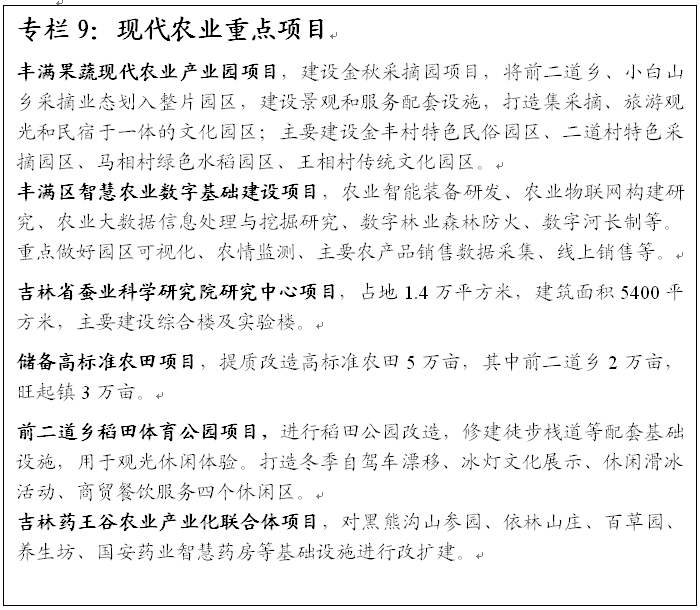 专栏 9：现代农业重点项目

丰满果蔬现代农业产业园项目，建设金秋采摘园项目，将前二道乡、小白山乡采摘业态划入整片园区，建设景观和服务配套设施，打造集采摘、旅游观光和民宿于一体的文化园区；主要建设金丰村特色民俗园区、二道村特色采摘园区、马相村绿色水稻园区、王相村传统文化园区。

丰满区智慧农业数字基础建设项目，农业智能装备研发、农业物联网构建研究、农业大数据信息处理与挖掘研究、数字林业森林防火、数字河长制等。重点做好园区可视化、农情监测、主要农产品销售数据采集、线上销售等。

吉林省蚕业科学研究院研究中心项目，占地 1.4 万平方米，建筑面积 5400 平方米，主要建设综合楼及实验楼。

储备高标准农田项目，提质改造高标准农田 5 万亩，其中前二道乡 2 万亩，旺起镇 3 万亩。

前二道乡稻田体育公园项目，进行稻田公园改造，修建徒步栈道等配套基础设施，用于观光休闲体验。打造冬季自驾车漂移、冰灯文化展示、休闲滑冰活动、商贸餐饮服务四个休闲区。

吉林药王谷农业产业化联合体项目，对黑熊沟山参园、依林山庄、百草园、养生坊、国安药业智慧药房等基础设施进行改扩建。